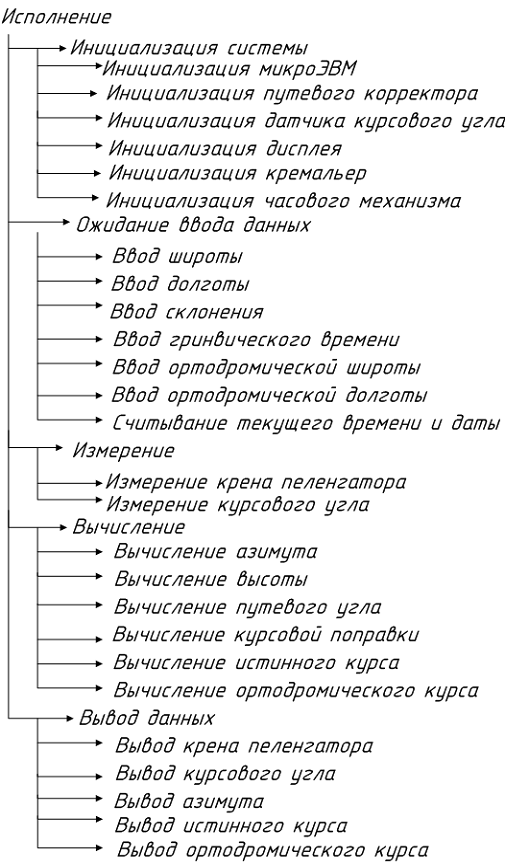 Исполнение
Инициализация системы
Инициализация микроЭВМ
Инициализация путевого корректора
Инициализация датчика курсового угла
Инициализация дисплея
Инициализация кремальер
Инициализация часового механизма
Ожидание ввода данных
Ввод широты
Ввод долготы
Ввод склонения
Ввод гринвического времени
Ввод ортодромической широты
Ввод ортодромической долготы
Считывание текущего времени и даты
Измерение
Измерение крена пеленгатора
Измерение курсового угла
Вычисление
Вычисление азимута
Вычисление высоты
Вычисление путевого угла
Вычисление курсовой поправки
Вычисление истинного курса
Вычисление ортодромического курса
Вывод данных
Вывод крена пеленгатора
Вывод курсового угла
Вывод азимута
Вывод истинного курса
Вывод ортодромического курса